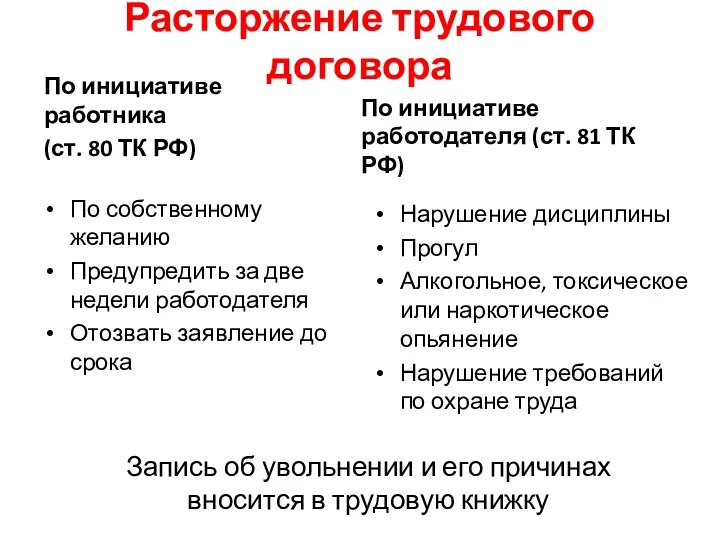 Расторжение трудового договора

По инициативе работника
(ст. 80 ТК РФ)

• По собственному желанию
• Предупредить за две недели работодателя
• Отозвать заявление до срока

По инициативе работодателя (ст. 81 ТК РФ)

• Нарушение дисциплины
• Прогул
• Алкогольное, токсическое или наркотическое опьянение
• Нарушение требований по охране труда

Запись об увольнении и его причинах вносится в трудовую книжку